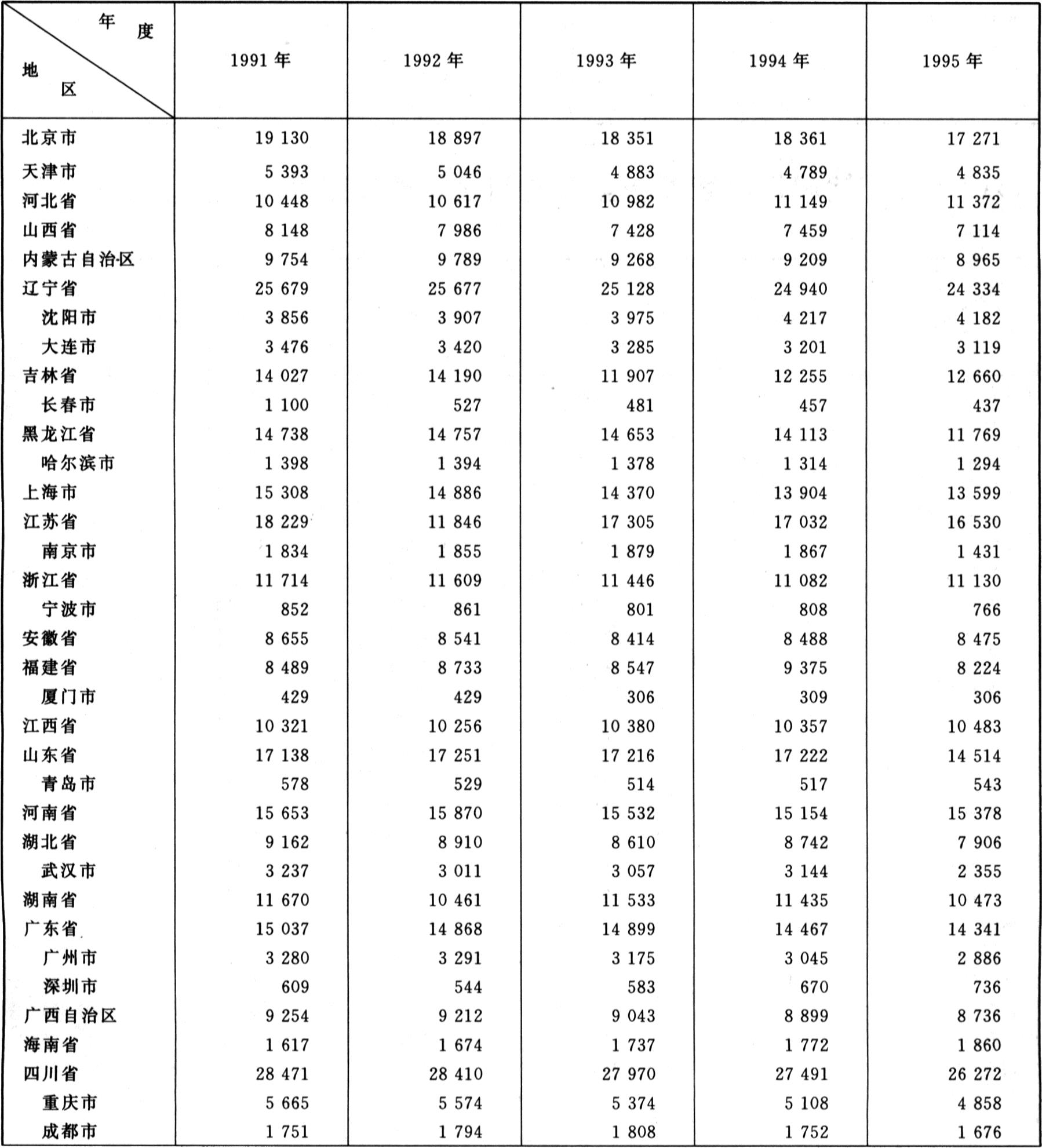 | 年度 / 地区 | 1991 年 | 1992 年 | 1993 年 | 1994 年 | 1995 年 |
|---|---|---|---|---|---|
| 北京市 | 19 130 | 18 897 | 18 351 | 18 361 | 17 271 |
| 天津市 | 5 393 | 5 046 | 4 883 | 4 789 | 4 835 |
| 河北省 | 10 448 | 10 617 | 10 982 | 11 149 | 11 372 |
| 山西省 | 8 148 | 7 986 | 7 428 | 7 459 | 7 114 |
| 内蒙古自治区 | 9 754 | 9 789 | 9 268 | 9 209 | 8 965 |
| 辽宁省 | 25 679 | 25 677 | 25 128 | 24 940 | 24 334 |
| 沈阳市 | 3 856 | 3 907 | 3 975 | 4 217 | 4 182 |
| 大连市 | 3 476 | 3 420 | 3 285 | 3 201 | 3 119 |
| 吉林省 | 14 027 | 14 190 | 11 907 | 12 255 | 12 660 |
| 长春市 | 1 100 | 527 | 481 | 457 | 437 |
| 黑龙江省 | 14 738 | 14 757 | 14 653 | 14 113 | 11 769 |
| 哈尔滨市 | 1 398 | 1 394 | 1 378 | 1 314 | 1 294 |
| 上海市 | 15 308 | 14 886 | 14 370 | 13 904 | 13 599 |
| 江苏省 | 18 229 | 11 846 | 17 305 | 17 032 | 16 530 |
| 南京市 | 1 834 | 1 855 | 1 879 | 1 867 | 1 431 |
| 浙江省 | 11 714 | 11 609 | 11 446 | 11 082 | 11 130 |
| 宁波市 | 852 | 861 | 801 | 808 | 766 |
| 安徽省 | 8 655 | 8 541 | 8 414 | 8 488 | 8 475 |
| 福建省 | 8 489 | 8 733 | 8 547 | 9 375 | 8 224 |
| 厦门市 | 429 | 429 | 306 | 309 | 306 |
| 江西省 | 10 321 | 10 256 | 10 380 | 10 357 | 10 483 |
| 山东省 | 17 138 | 17 251 | 17 216 | 17 222 | 14 514 |
| 青岛市 | 578 | 529 | 514 | 517 | 543 |
| 河南省 | 15 653 | 15 870 | 15 532 | 15 154 | 15 378 |
| 湖北省 | 9 162 | 8 910 | 8 610 | 8 742 | 7 906 |
| 武汉市 | 3 237 | 3 011 | 3 057 | 3 144 | 2 355 |
| 湖南省 | 11 670 | 10 461 | 11 533 | 11 435 | 10 473 |
| 广东省 | 15 037 | 14 868 | 14 899 | 14 467 | 14 341 |
| 广州市 | 3 280 | 3 291 | 3 175 | 3 045 | 2 886 |
| 深圳市 | 609 | 544 | 583 | 670 | 736 |
| 广西自治区 | 9 254 | 9 212 | 9 043 | 8 899 | 8 736 |
| 海南省 | 1 617 | 1 674 | 1 737 | 1 772 | 1 860 |
| 四川省 | 28 471 | 28 410 | 27 970 | 27 491 | 26 272 |
| 重庆市 | 5 665 | 5 574 | 5 374 | 5 108 | 4 858 |
| 成都市 | 1 751 | 1 794 | 1 808 | 1 752 | 1 676 |